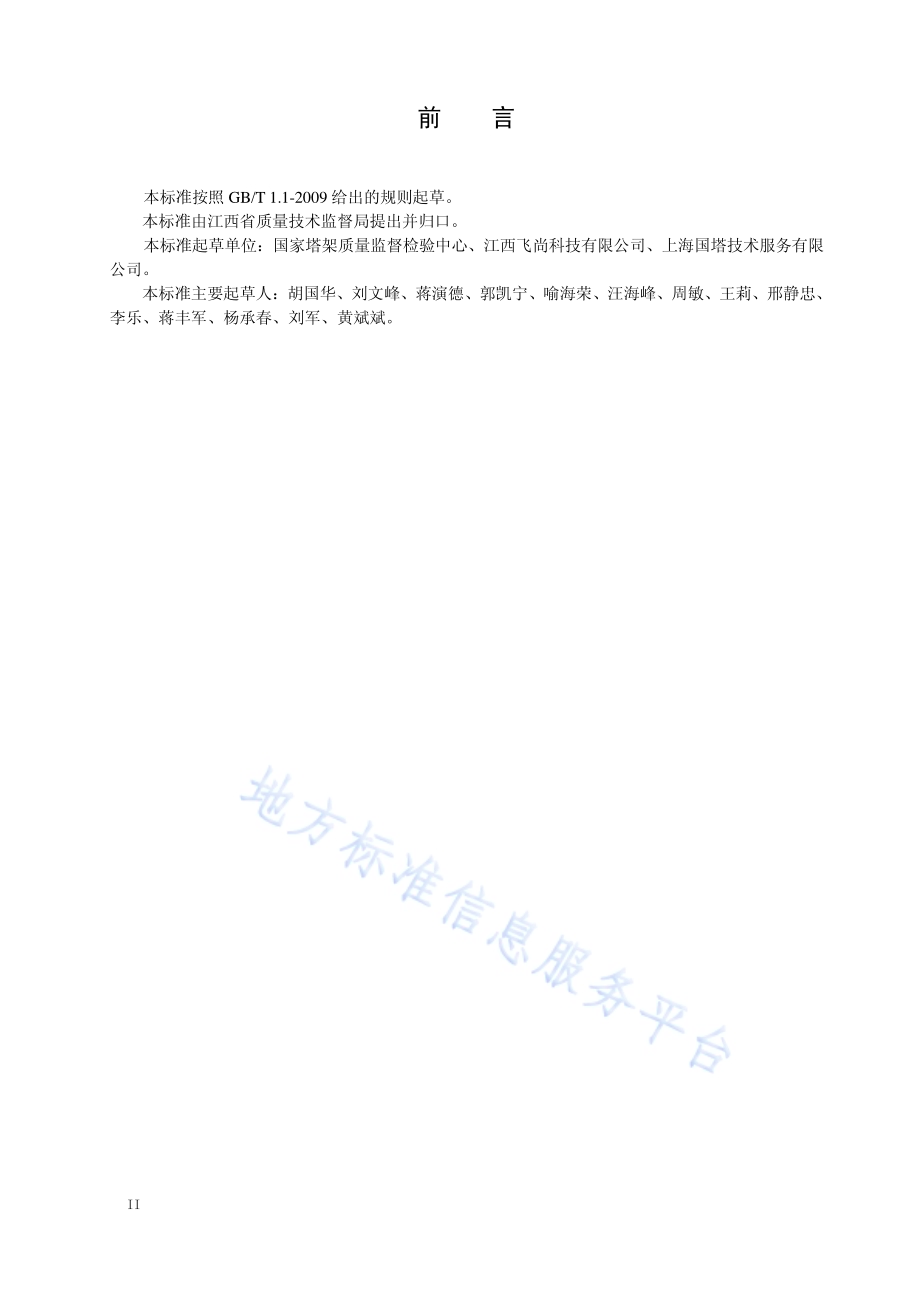 前　言

本标准按照 GB/T 1.1-2009 给出的规则起草。

本标准由江西省质量技术监督局提出并归口。

本标准起草单位：国家塔架质量监督检验中心、江西飞尚科技有限公司、上海国塔技术服务有限公司。

本标准主要起草人：胡国华、刘文峰、蒋演德、郭凯宁、喻海荣、汪海峰、周敏、王莉、邢静忠、李乐、蒋丰军、杨承春、刘军、黄斌斌。

地方标准信息服务平台

II